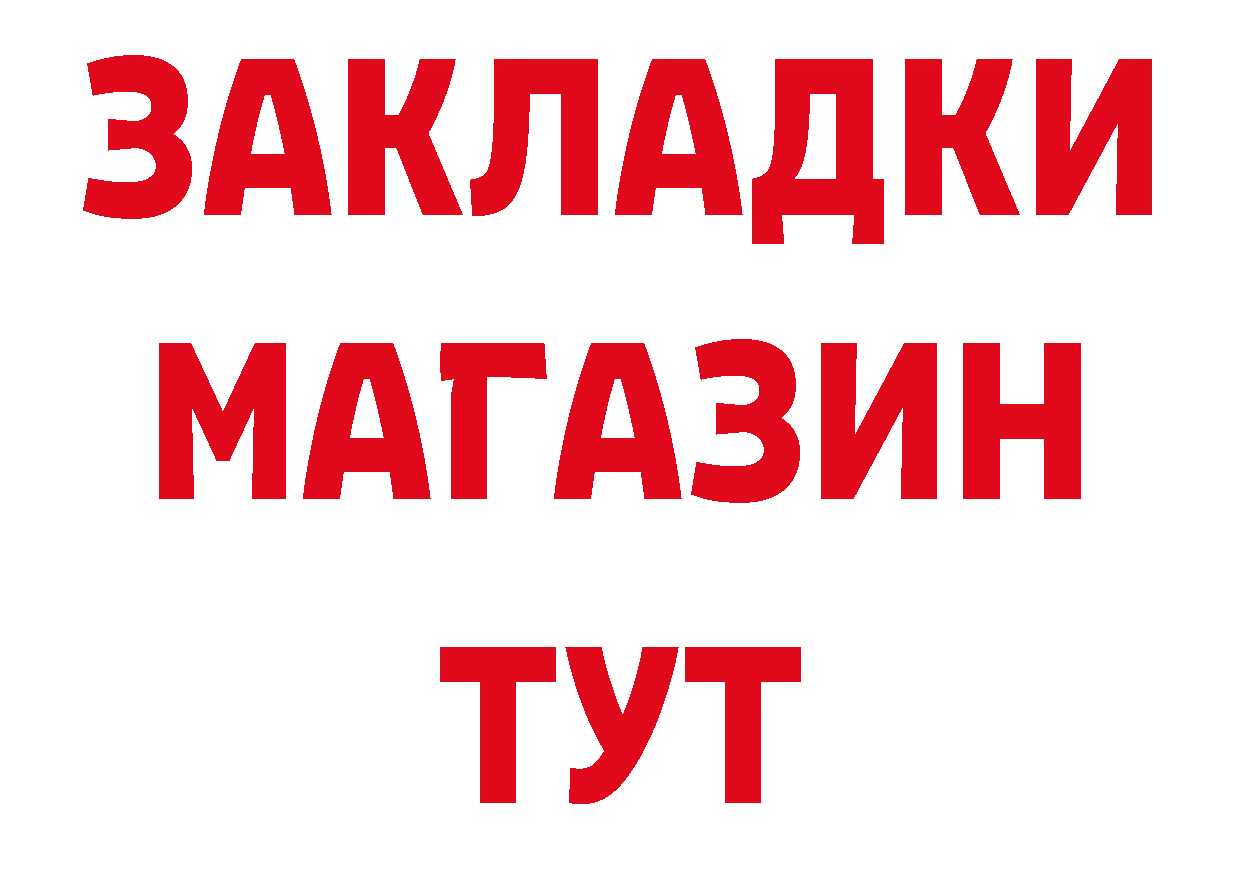 ЗАКЛАДКИ
МАГАЗИН
ТУТ